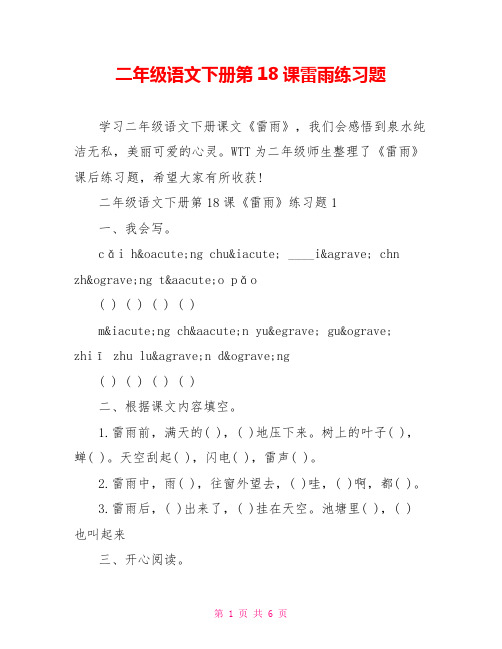 二年级语文下册第 18 课雷雨练习题

学习二年级语文下册课文《雷雨》，我们会感悟到泉水纯洁无私，美丽可爱的心灵。WTT 为二年级师生整理了《雷雨》课后练习题，希望大家有所收获!

二年级语文下册第 18 课《雷雨》练习题 1

一、我会写。

cǎi h&oacute;ng chu&iacute; ____i&agrave; chn zh&ograve;ng t&aacute;o pǎo

( ) ( ) ( ) ( )

m&iacute;ng ch&aacute;n yu&egrave; gu&ograve; zhiī zhu lu&agrave;n d&ograve;ng

( ) ( ) ( ) ( )

二、根据课文内容填空。

1.雷雨前，满天的( )，( )地压下来。树上的叶子( )，蝉( )。天空刮起( )，闪电( )，雷声( )。

2.雷雨中，雨( )，往窗外望去，( )哇，( )啊，都( )。

3.雷雨后，( )出来了，( )挂在天空。池塘里( )，( )也叫起来

三、开心阅读。

第 1 页 共 6 页